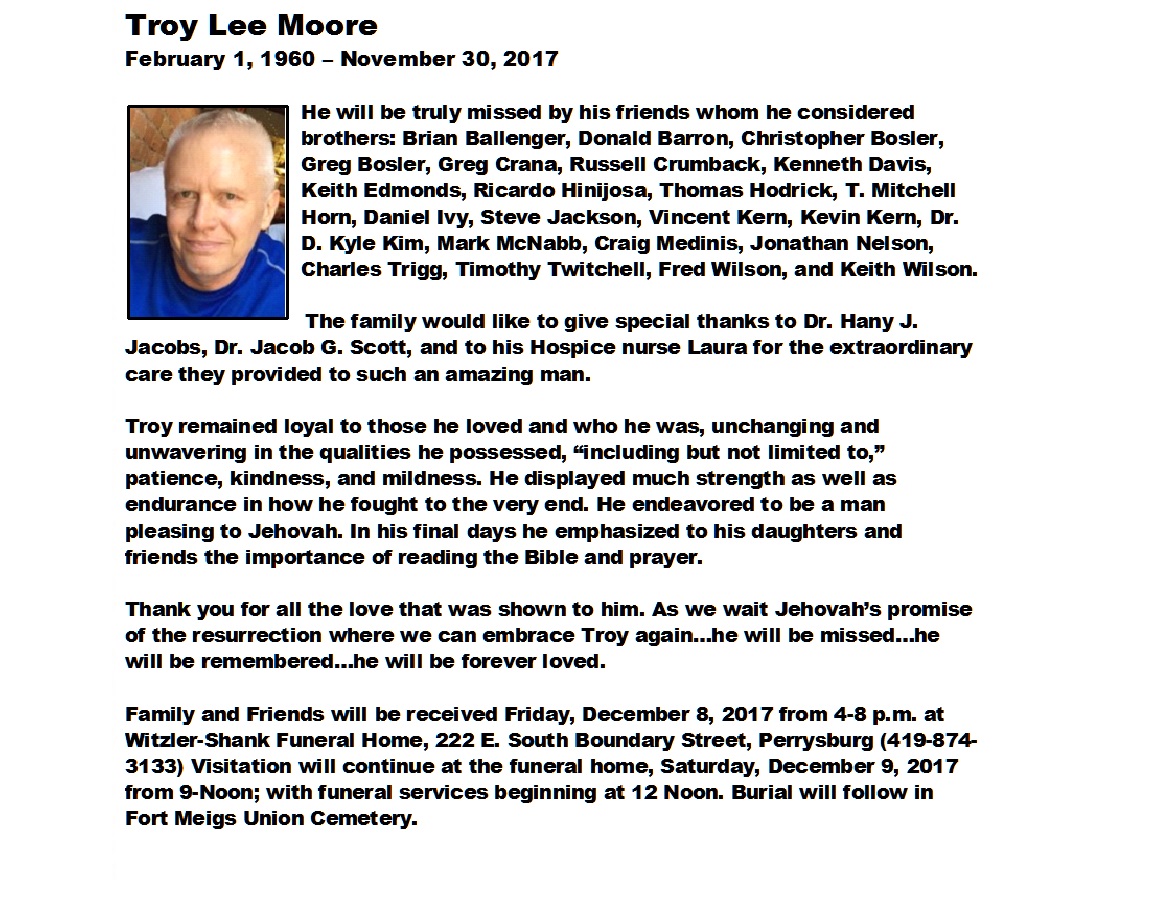 Troy Lee Moore
February 1, 1960 – November 30, 2017

He will be truly missed by his friends whom he considered brothers: Brian Ballenger, Donald Barron, Christopher Bosler, Greg Bosler, Greg Crana, Russell Crumback, Kenneth Davis, Keith Edmonds, Ricardo Hinijosa, Thomas Hodrick, T. Mitchell Horn, Daniel Ivy, Steve Jackson, Vincent Kern, Kevin Kern, Dr. D. Kyle Kim, Mark McNabb, Craig Medinis, Jonathan Nelson, Charles Trigg, Timothy Twitchell, Fred Wilson, and Keith Wilson.

The family would like to give special thanks to Dr. Hany J. Jacobs, Dr. Jacob G. Scott, and to his Hospice nurse Laura for the extraordinary care they provided to such an amazing man.

Troy remained loyal to those he loved and who he was, unchanging and unwavering in the qualities he possessed, “including but not limited to,” patience, kindness, and mildness. He displayed much strength as well as endurance in how he fought to the very end. He endeavored to be a man pleasing to Jehovah. In his final days he emphasized to his daughters and friends the importance of reading the Bible and prayer.

Thank you for all the love that was shown to him. As we wait Jehovah’s promise of the resurrection where we can embrace Troy again…he will be missed…he will be remembered…he will be forever loved.

Family and Friends will be received Friday, December 8, 2017 from 4-8 p.m. at Witzler-Shank Funeral Home, 222 E. South Boundary Street, Perrysburg (419-874-3133) Visitation will continue at the funeral home, Saturday, December 9, 2017 from 9-Noon; with funeral services beginning at 12 Noon. Burial will follow in Fort Meigs Union Cemetery.